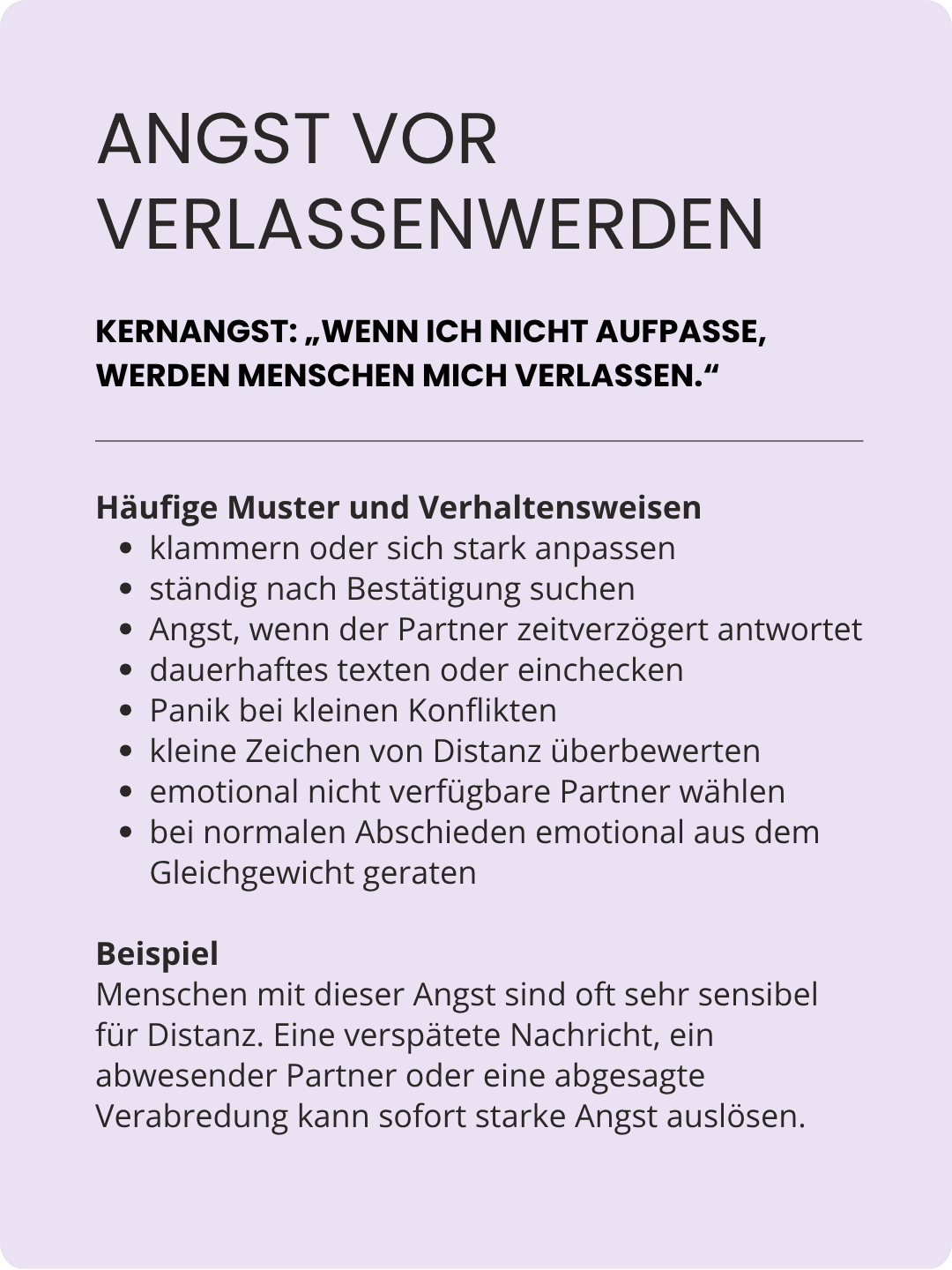 ANGST VOR VERLASSENWERDEN

KERNANGST: „WENN ICH NICHT AUFPASSE, WERDEN MENSCHEN MICH VERLASSEN.“

Häufige Muster und Verhaltensweisen
- klammern oder sich stark anpassen
- ständig nach Bestätigung suchen
- Angst, wenn der Partner zeitverzögert antwortet
- dauerhaftes texten oder einchecken
- Panik bei kleinen Konflikten
- kleine Zeichen von Distanz überbewerten
- emotional nicht verfügbare Partner wählen
- bei normalen Abschieden emotional aus dem Gleichgewicht geraten

Beispiel
Menschen mit dieser Angst sind oft sehr sensibel für Distanz. Eine verspätete Nachricht, ein abwesender Partner oder eine abgesagte Verabredung kann sofort starke Angst auslösen.